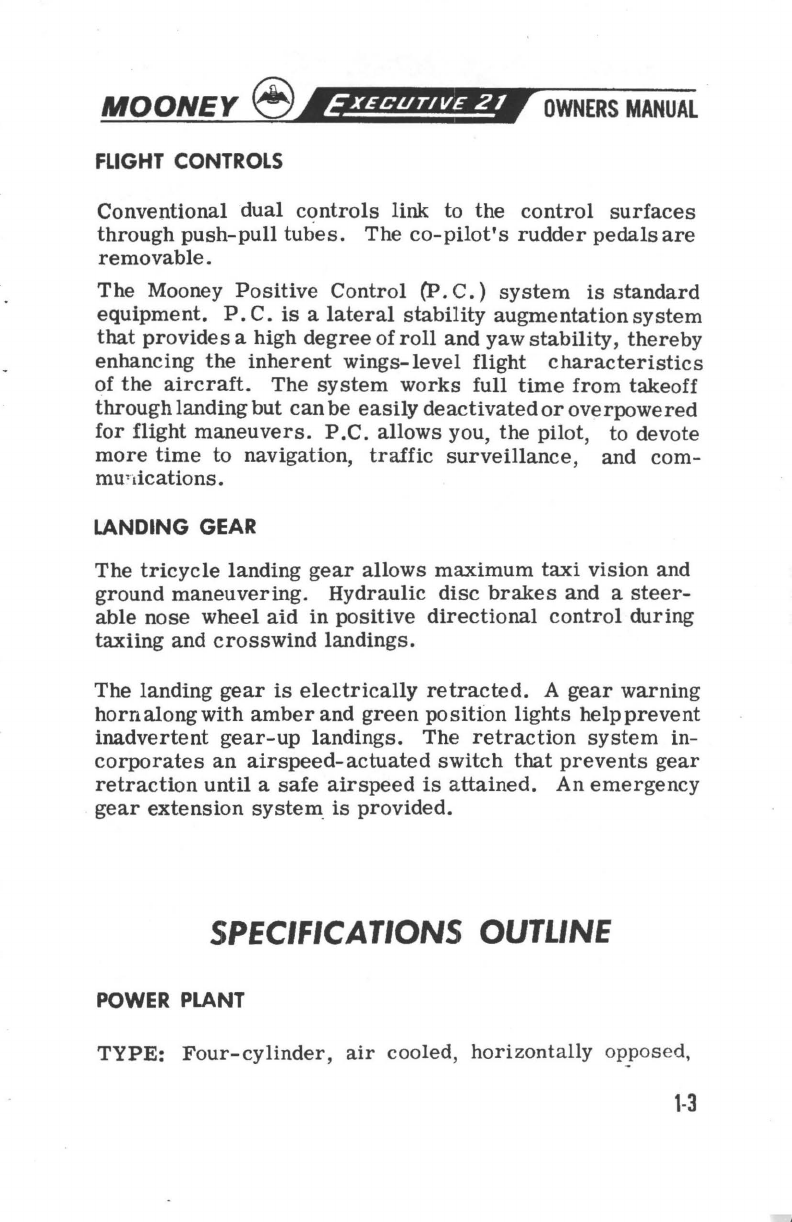 MOONEY EXECUTIVE 21 OWNERS MANUAL

FLIGHT CONTROLS

Conventional dual controls link to the control surfaces through push-pull tubes. The co-pilot's rudder pedals are removable.

The Mooney Positive Control (P.C.) system is standard equipment. P.C. is a lateral stability augmentation system that provides a high degree of roll and yaw stability, thereby enhancing the inherent wings-level flight characteristics of the aircraft. The system works full time from takeoff through landing but can be easily deactivated or overpowered for flight maneuvers. P.C. allows you, the pilot, to devote more time to navigation, traffic surveillance, and communications.

LANDING GEAR

The tricycle landing gear allows maximum taxi vision and ground maneuvering. Hydraulic disc brakes and a steerable nose wheel aid in positive directional control during taxiing and crosswind landings.

The landing gear is electrically retracted. A gear warning horn along with amber and green position lights help prevent inadvertent gear-up landings. The retraction system incorporates an airspeed-actuated switch that prevents gear retraction until a safe airspeed is attained. An emergency gear extension system is provided.

SPECIFICATIONS OUTLINE

POWER PLANT

TYPE: Four-cylinder, air cooled, horizontally opposed,

1-3